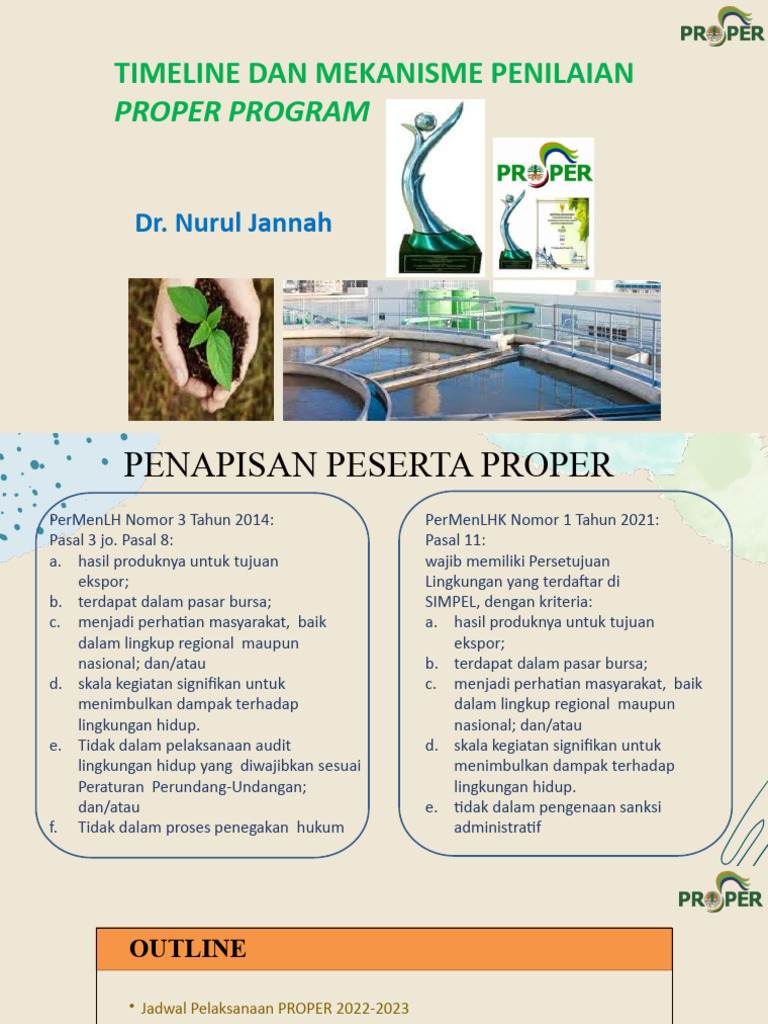 PROPER

TIMELINE DAN MEKANISME PENILAIAN
PROPER PROGRAM

PROPER

Dr. Nurul Jannah

PENAPISAN PESERTA PROPER

PerMenLH Nomor 3 Tahun 2014:
Pasal 3 jo. Pasal 8:
a. hasil produknya untuk tujuan ekspor;
b. terdapat dalam pasar bursa;
c. menjadi perhatian masyarakat, baik dalam lingkup regional maupun nasional; dan/atau
d. skala kegiatan signifikan untuk menimbulkan dampak terhadap lingkungan hidup.
e. Tidak dalam pelaksanaan audit lingkungan hidup yang diwajibkan sesuai Peraturan Perundang-Undangan; dan/atau
f. Tidak dalam proses penegakan hukum

PerMenLHK Nomor 1 Tahun 2021:
Pasal 11:
wajib memiliki Persetujuan Lingkungan yang terdaftar di SIMPEL, dengan kriteria:
a. hasil produknya untuk tujuan ekspor;
b. terdapat dalam pasar bursa;
c. menjadi perhatian masyarakat, baik dalam lingkup regional maupun nasional; dan/atau
d. skala kegiatan signifikan untuk menimbulkan dampak terhadap lingkungan hidup.
e. tidak dalam pengenaan sanksi administratif

PROPER

OUTLINE

• Jadwal Pelaksanaan PROPER 2022-2023